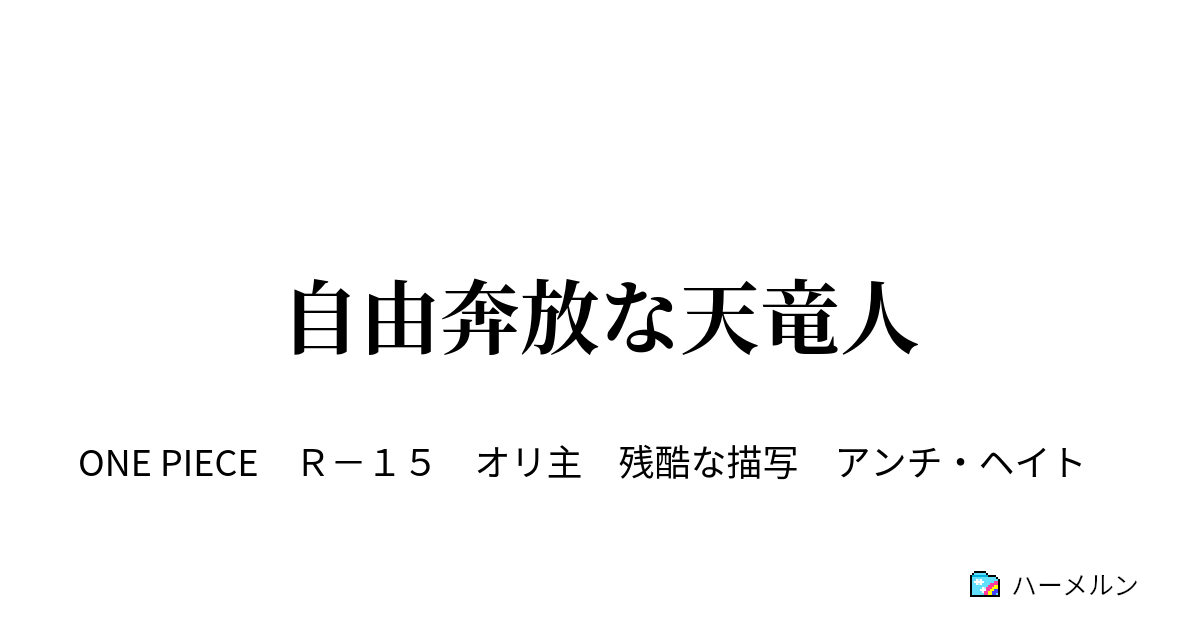 自由奔放な天竜人

ONE PIECE　Ｒ－１５　オリ主　残酷な描写　アンチ・ヘイト

ハーメルン